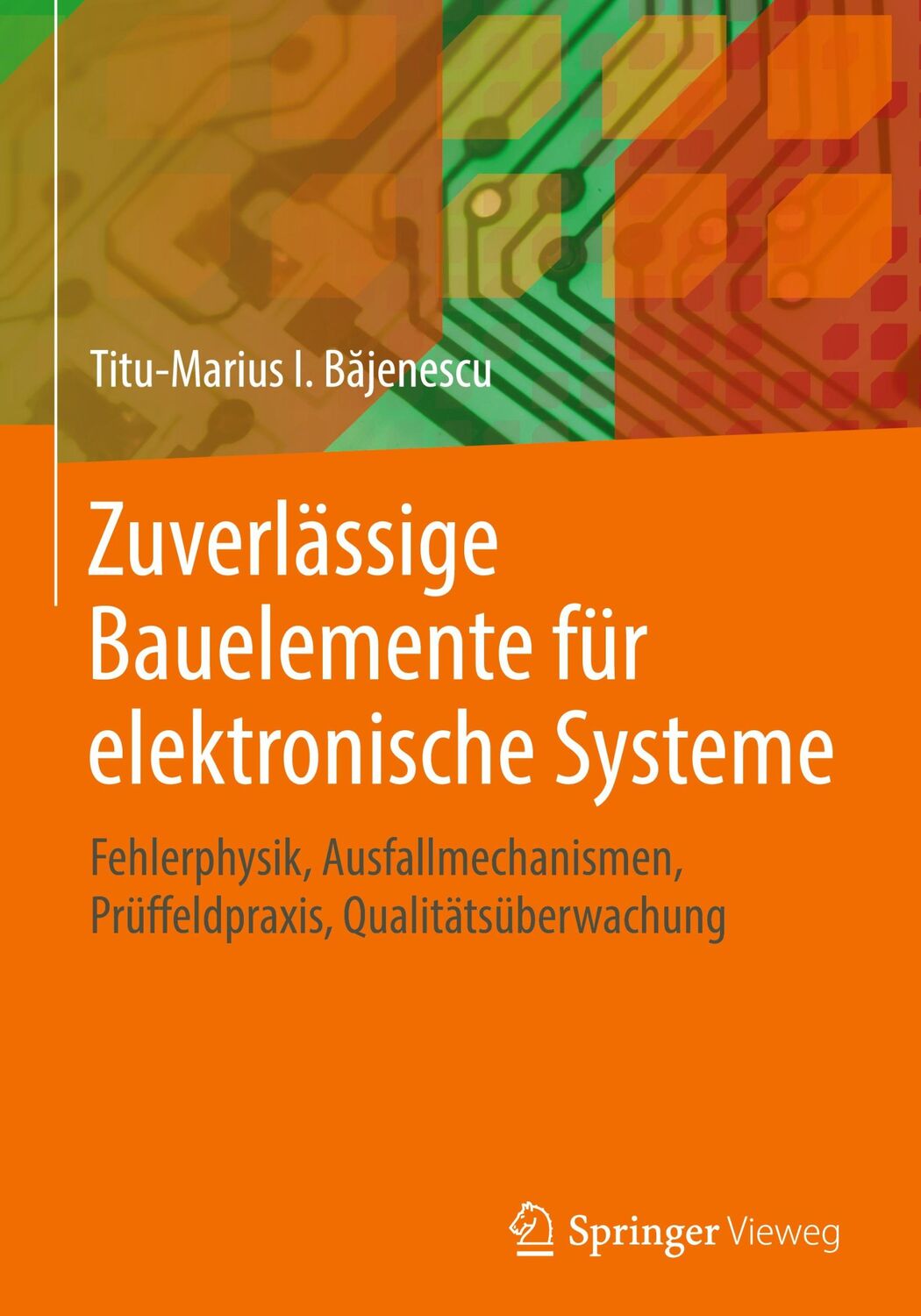 Titu-Marius I. Băjenescu

Zuverlässige Bauelemente für elektronische Systeme

Fehlerphysik, Ausfallmechanismen, Prüffeldpraxis, Qualitätsüberwachung

Springer Vieweg